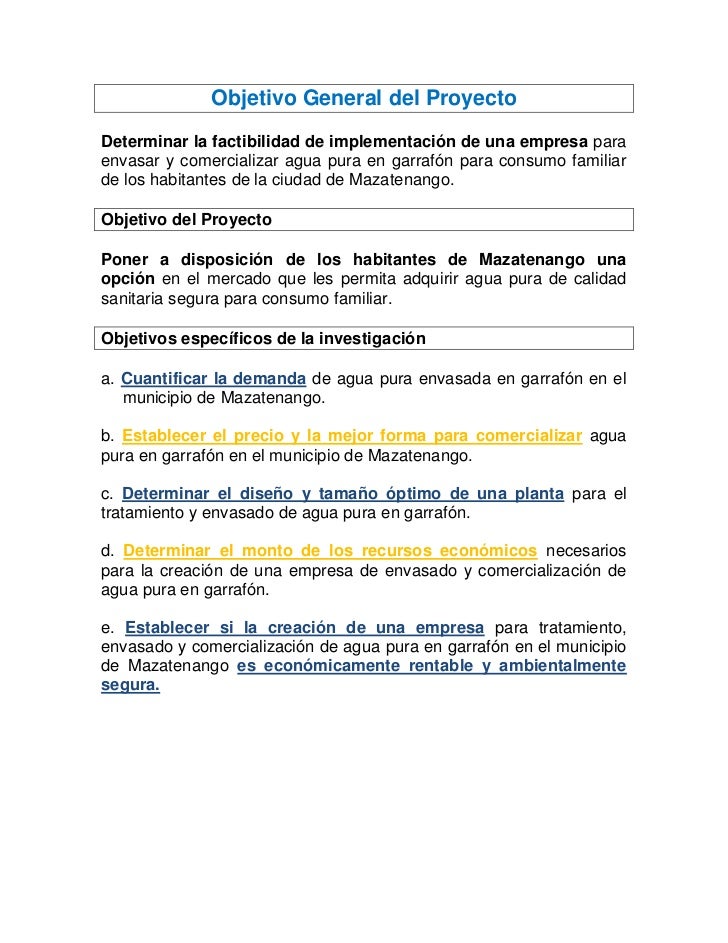 Objetivo General del Proyecto

Determinar la factibilidad de implementación de una empresa para envasar y comercializar agua pura en garrafón para consumo familiar de los habitantes de la ciudad de Mazatenango.

Objetivo del Proyecto

Poner a disposición de los habitantes de Mazatenango una opción en el mercado que les permita adquirir agua pura de calidad sanitaria segura para consumo familiar.

Objetivos específicos de la investigación

a. Cuantificar la demanda de agua pura envasada en garrafón en el municipio de Mazatenango.

b. Establecer el precio y la mejor forma para comercializar agua pura en garrafón en el municipio de Mazatenango.

c. Determinar el diseño y tamaño óptimo de una planta para el tratamiento y envasado de agua pura en garrafón.

d. Determinar el monto de los recursos económicos necesarios para la creación de una empresa de envasado y comercialización de agua pura en garrafón.

e. Establecer si la creación de una empresa para tratamiento, envasado y comercialización de agua pura en garrafón en el municipio de Mazatenango es económicamente rentable y ambientalmente segura.